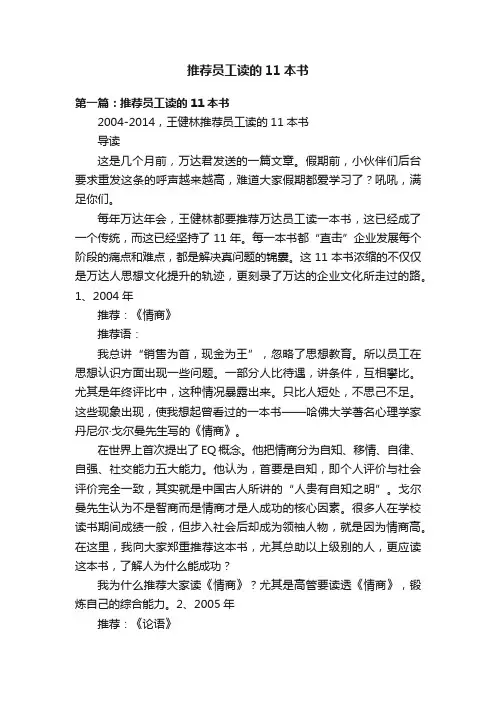 推荐员工读的 11 本书

第一篇：推荐员工读的 11 本书

2004-2014，王健林推荐员工读的 11 本书

导读

这是几个月前，万达君发送的一篇文章。假期前，小伙伴们后台要求重发这条的呼声越来越高，难道大家假期都爱学习了？吼吼，满足你们。

每年万达年会，王健林都要推荐万达员工读一本书，这已经成了一个传统，而这已经坚持了 11 年。每一本书都“直击”企业发展每个阶段的痛点和难点，都是解决真问题的锦囊。这 11 本书浓缩的不仅仅是万达人思想文化提升的轨迹，更刻录了万达的企业文化所走过的路。

1、2004 年

推荐：《情商》

推荐语：

我总讲“销售为首，现金为王”，忽略了思想教育。所以员工在思想认识方面出现一些问题。一部分人比待遇，讲条件，互相攀比。尤其是年终评比中，这种情况暴露出来。只比人短处，不思己不足。这些现象出现，使我想起曾看过的一本书——哈佛大学著名心理学家丹尼尔·戈尔曼先生写的《情商》。

在世界上首次提出了 EQ 概念。他把情商分为自知、移情、自律、自强、社交能力五大能力。他认为，首要是自知，即个人评价与社会评价完全一致，其实就是中国古人所讲的“人贵有自知之明”。戈尔曼先生认为不是智商而是情商才是人成功的核心因素。很多人在学校读书期间成绩一般，但步入社会后却成为领袖人物，就是因为情商高。在这里，我向大家郑重推荐这本书，尤其总助以上级别的人，更应读这本书，了解人为什么能成功？

我为什么推荐大家读《情商》？尤其是高管要读透《情商》，锻炼自己的综合能力。2、2005 年

推荐：《论语》